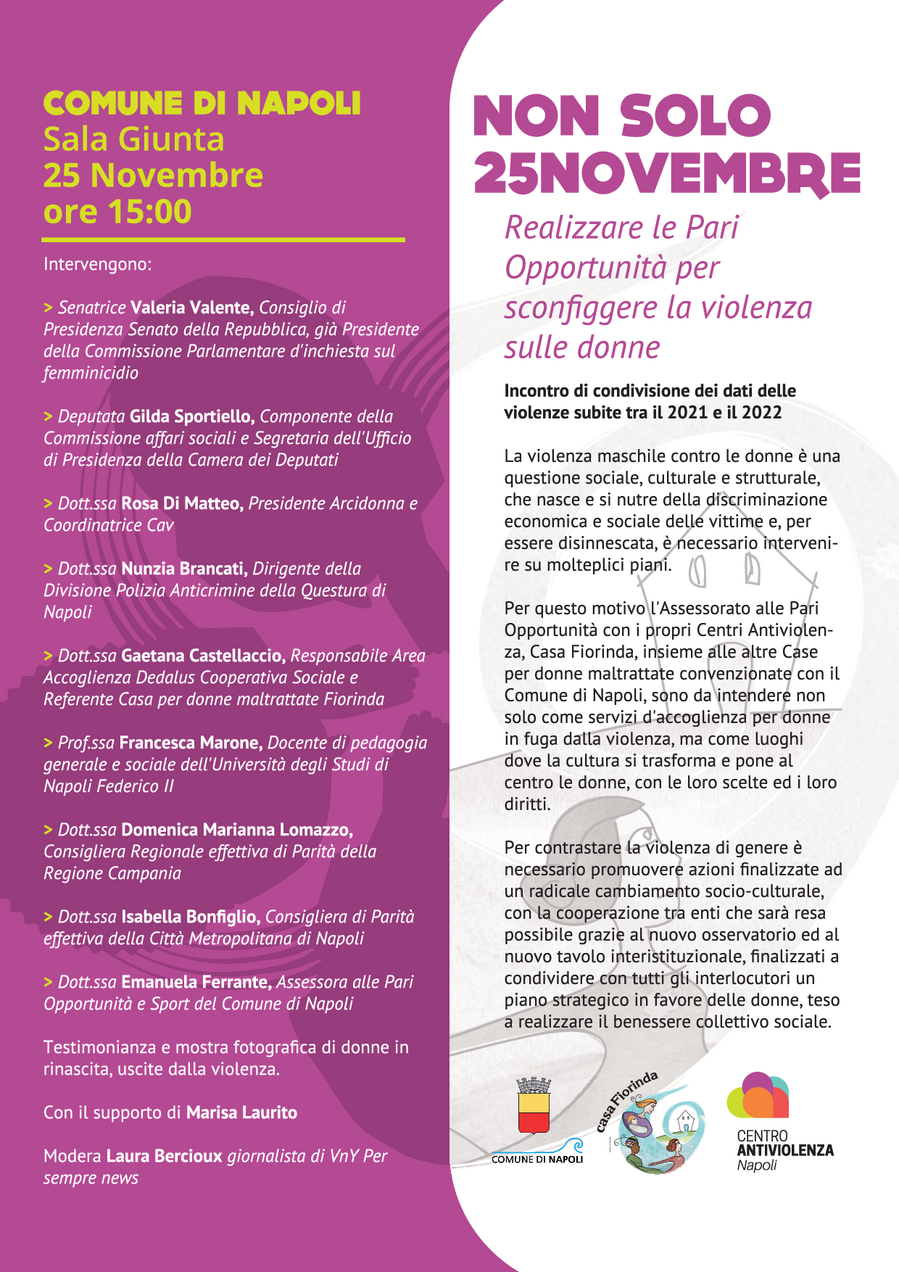 COMUNE DI NAPOLI
Sala Giunta
25 Novembre
ore 15:00

Intervengono:

> Senatrice Valeria Valente, Consiglio di Presidenza Senato della Repubblica, già Presidente della Commissione Parlamentare d'inchiesta sul femminicidio

> Deputata Gilda Sportiello, Componente della Commissione affari sociali e Segretaria dell'Ufficio di Presidenza della Camera dei Deputati

> Dott.ssa Rosa Di Matteo, Presidente Arcidonna e Coordinatrice Cav

> Dott.ssa Nunzia Brancati, Dirigente della Divisione Polizia Anticrimine della Questura di Napoli

> Dott.ssa Gaetana Castellaccio, Responsabile Area Accoglienza Dedalus Cooperativa Sociale e Referente Casa per donne maltrattate Fiorinda

> Prof.ssa Francesca Marone, Docente di pedagogia generale e sociale dell'Università degli Studi di Napoli Federico II

> Dott.ssa Domenica Marianna Lomazzo, Consigliera Regionale effettiva di Parità della Regione Campania

> Dott.ssa Isabella Bonfiglio, Consigliera di Parità effettiva della Città Metropolitana di Napoli

> Dott.ssa Emanuela Ferrante, Assessora alle Pari Opportunità e Sport del Comune di Napoli

Testimonianza e mostra fotografica di donne in rinascita, uscite dalla violenza.

Con il supporto di Marisa Laurito

Modera Laura Bercioux giornalista di VnY Per sempre news

NON SOLO 25NOVEMBRE

Realizzare le Pari Opportunità per sconfiggere la violenza sulle donne

Incontro di condivisione dei dati delle violenze subite tra il 2021 e il 2022

La violenza maschile contro le donne è una questione sociale, culturale e strutturale, che nasce e si nutre della discriminazione economica e sociale delle vittime e, per essere disinnescata, è necessario intervenire su molteplici piani.

Per questo motivo l'Assessorato alle Pari Opportunità con i propri Centri Antiviolenza, Casa Fiorinda, insieme alle altre Case per donne maltrattate convenzionate con il Comune di Napoli, sono da intendere non solo come servizi d'accoglienza per donne in fuga dalla violenza, ma come luoghi dove la cultura si trasforma e pone al centro le donne, con le loro scelte ed i loro diritti.

Per contrastare la violenza di genere è necessario promuovere azioni finalizzate ad un radicale cambiamento socio-culturale, con la cooperazione tra enti che sarà resa possibile grazie al nuovo osservatorio ed al nuovo tavolo interistituzionale, finalizzati a condividere con tutti gli interlocutori un piano strategico in favore delle donne, teso a realizzare il benessere collettivo sociale.

COMUNE DI NAPOLI

casa Fiorinda

CENTRO ANTIVIOLENZA Napoli